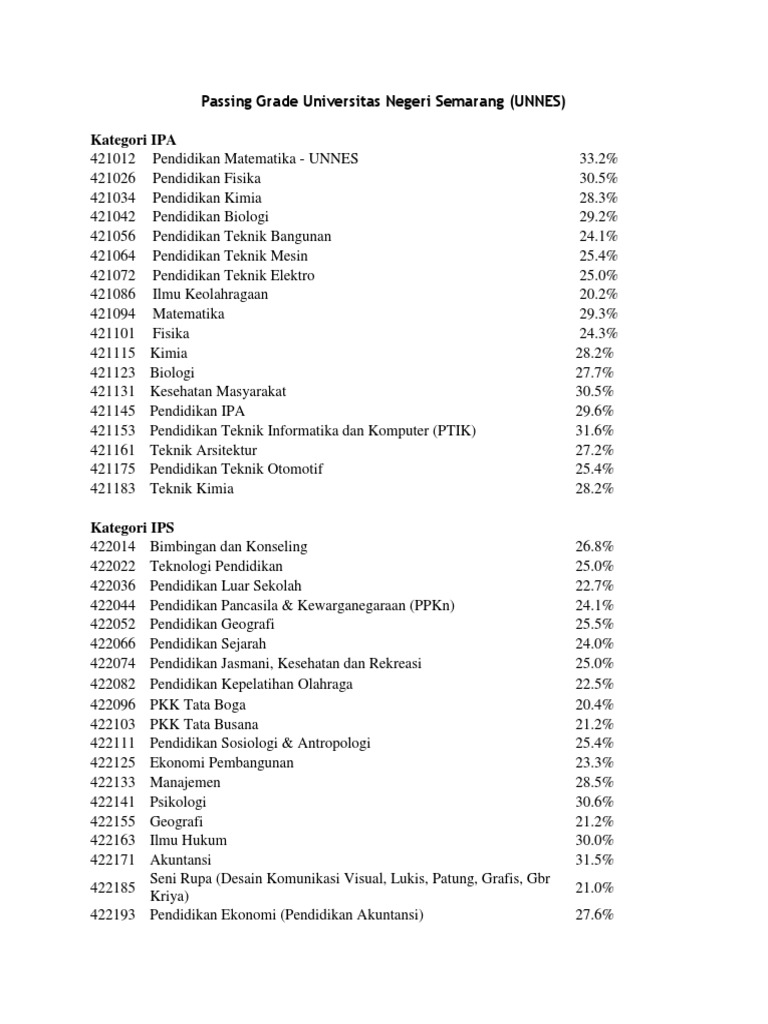 Passing Grade Universitas Negeri Semarang (UNNES)

Kategori IPA

| | | |
|---|---|---|
| 421012 | Pendidikan Matematika - UNNES | 33.2% |
| 421026 | Pendidikan Fisika | 30.5% |
| 421034 | Pendidikan Kimia | 28.3% |
| 421042 | Pendidikan Biologi | 29.2% |
| 421056 | Pendidikan Teknik Bangunan | 24.1% |
| 421064 | Pendidikan Teknik Mesin | 25.4% |
| 421072 | Pendidikan Teknik Elektro | 25.0% |
| 421086 | Ilmu Keolahragaan | 20.2% |
| 421094 | Matematika | 29.3% |
| 421101 | Fisika | 24.3% |
| 421115 | Kimia | 28.2% |
| 421123 | Biologi | 27.7% |
| 421131 | Kesehatan Masyarakat | 30.5% |
| 421145 | Pendidikan IPA | 29.6% |
| 421153 | Pendidikan Teknik Informatika dan Komputer (PTIK) | 31.6% |
| 421161 | Teknik Arsitektur | 27.2% |
| 421175 | Pendidikan Teknik Otomotif | 25.4% |
| 421183 | Teknik Kimia | 28.2% |

Kategori IPS

| | | |
|---|---|---|
| 422014 | Bimbingan dan Konseling | 26.8% |
| 422022 | Teknologi Pendidikan | 25.0% |
| 422036 | Pendidikan Luar Sekolah | 22.7% |
| 422044 | Pendidikan Pancasila & Kewarganegaraan (PPKn) | 24.1% |
| 422052 | Pendidikan Geografi | 25.5% |
| 422066 | Pendidikan Sejarah | 24.0% |
| 422074 | Pendidikan Jasmani, Kesehatan dan Rekreasi | 25.0% |
| 422082 | Pendidikan Kepelatihan Olahraga | 22.5% |
| 422096 | PKK Tata Boga | 20.4% |
| 422103 | PKK Tata Busana | 21.2% |
| 422111 | Pendidikan Sosiologi & Antropologi | 25.4% |
| 422125 | Ekonomi Pembangunan | 23.3% |
| 422133 | Manajemen | 28.5% |
| 422141 | Psikologi | 30.6% |
| 422155 | Geografi | 21.2% |
| 422163 | Ilmu Hukum | 30.0% |
| 422171 | Akuntansi | 31.5% |
| 422185 | Seni Rupa (Desain Komunikasi Visual, Lukis, Patung, Grafis, Gbr Kriya) | 21.0% |
| 422193 | Pendidikan Ekonomi (Pendidikan Akuntansi) | 27.6% |